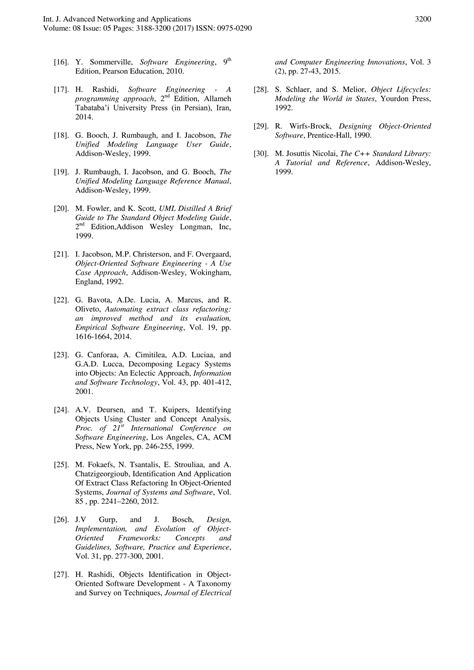 Int. J. Advanced Networking and Applications
Volume: 08 Issue: 05 Pages: 3188-3200 (2017) ISSN: 0975-0290

3200

[16]. Y. Sommerville, Software Engineering, $9^{th}$ Edition, Pearson Education, 2010.

[17]. H. Rashidi, Software Engineering - A programming approach, $2^{nd}$ Edition, Allameh Tabataba'i University Press (in Persian), Iran, 2014.

[18]. G. Booch, J. Rumbaugh, and I. Jacobson, The Unified Modeling Language User Guide, Addison-Wesley, 1999.

[19]. J. Rumbaugh, I. Jacobson, and G. Booch, The Unified Modeling Language Reference Manual, Addison-Wesley, 1999.

[20]. M. Fowler, and K. Scott, UML Distilled A Brief Guide to The Standard Object Modeling Guide, $2^{nd}$ Edition,Addison Wesley Longman, Inc, 1999.

[21]. I. Jacobson, M.P. Christerson, and F. Overgaard, Object-Oriented Software Engineering - A Use Case Approach, Addison-Wesley, Wokingham, England, 1992.

[22]. G. Bavota, A.De. Lucia, A. Marcus, and R. Oliveto, Automating extract class refactoring: an improved method and its evaluation, Empirical Software Engineering, Vol. 19, pp. 1616-1664, 2014.

[23]. G. Canforaa, A. Cimitilea, A.D. Luciaa, and G.A.D. Lucca, Decomposing Legacy Systems into Objects: An Eclectic Approach, Information and Software Technology, Vol. 43, pp. 401-412, 2001.

[24]. A.V. Deursen, and T. Kuipers, Identifying Objects Using Cluster and Concept Analysis, Proc. of $21^{st}$ International Conference on Software Engineering, Los Angeles, CA, ACM Press, New York, pp. 246-255, 1999.

[25]. M. Fokaefs, N. Tsantalis, E. Strouliaa, and A. Chatzigeorgioub, Identification And Application Of Extract Class Refactoring In Object-Oriented Systems, Journal of Systems and Software, Vol. 85 , pp. 2241–2260, 2012.

[26]. J.V Gurp, and J. Bosch, Design, Implementation, and Evolution of Object-Oriented Frameworks: Concepts and Guidelines, Software, Practice and Experience, Vol. 31, pp. 277-300, 2001.

[27]. H. Rashidi, Objects Identification in Object-Oriented Software Development - A Taxonomy and Survey on Techniques, Journal of Electrical and Computer Engineering Innovations, Vol. 3 (2), pp. 27-43, 2015.

[28]. S. Schlaer, and S. Melior, Object Lifecycles: Modeling the World in States, Yourdon Press, 1992.

[29]. R. Wirfs-Brock, Designing Object-Oriented Software, Prentice-Hall, 1990.

[30]. M. Josuttis Nicolai, The C++ Standard Library: A Tutorial and Reference, Addison-Wesley, 1999.